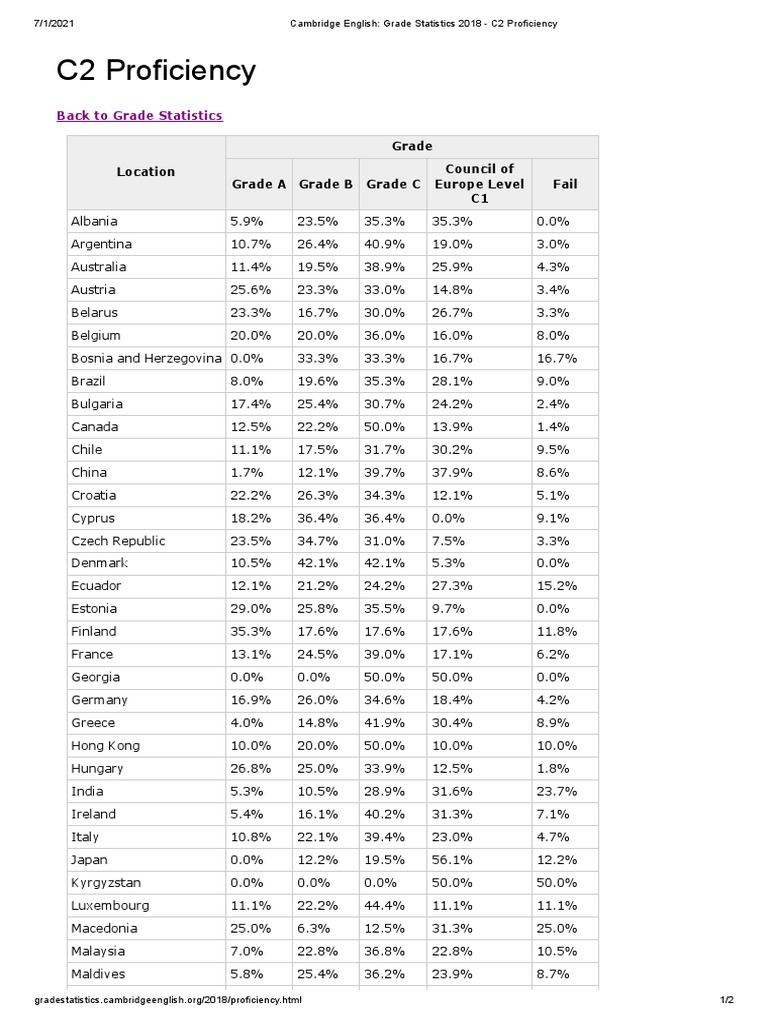 7/1/2021 Cambridge English: Grade Statistics 2018 - C2 Proficiency

C2 Proficiency

Back to Grade Statistics

| Location | Grade A | Grade B | Grade C | Council of Europe Level C1 | Fail |
|---|---|---|---|---|---|
| Albania | 5.9% | 23.5% | 35.3% | 35.3% | 0.0% |
| Argentina | 10.7% | 26.4% | 40.9% | 19.0% | 3.0% |
| Australia | 11.4% | 19.5% | 38.9% | 25.9% | 4.3% |
| Austria | 25.6% | 23.3% | 33.0% | 14.8% | 3.4% |
| Belarus | 23.3% | 16.7% | 30.0% | 26.7% | 3.3% |
| Belgium | 20.0% | 20.0% | 36.0% | 16.0% | 8.0% |
| Bosnia and Herzegovina | 0.0% | 33.3% | 33.3% | 16.7% | 16.7% |
| Brazil | 8.0% | 19.6% | 35.3% | 28.1% | 9.0% |
| Bulgaria | 17.4% | 25.4% | 30.7% | 24.2% | 2.4% |
| Canada | 12.5% | 22.2% | 50.0% | 13.9% | 1.4% |
| Chile | 11.1% | 17.5% | 31.7% | 30.2% | 9.5% |
| China | 1.7% | 12.1% | 39.7% | 37.9% | 8.6% |
| Croatia | 22.2% | 26.3% | 34.3% | 12.1% | 5.1% |
| Cyprus | 18.2% | 36.4% | 36.4% | 0.0% | 9.1% |
| Czech Republic | 23.5% | 34.7% | 31.0% | 7.5% | 3.3% |
| Denmark | 10.5% | 42.1% | 42.1% | 5.3% | 0.0% |
| Ecuador | 12.1% | 21.2% | 24.2% | 27.3% | 15.2% |
| Estonia | 29.0% | 25.8% | 35.5% | 9.7% | 0.0% |
| Finland | 35.3% | 17.6% | 17.6% | 17.6% | 11.8% |
| France | 13.1% | 24.5% | 39.0% | 17.1% | 6.2% |
| Georgia | 0.0% | 0.0% | 50.0% | 50.0% | 0.0% |
| Germany | 16.9% | 26.0% | 34.6% | 18.4% | 4.2% |
| Greece | 4.0% | 14.8% | 41.9% | 30.4% | 8.9% |
| Hong Kong | 10.0% | 20.0% | 50.0% | 10.0% | 10.0% |
| Hungary | 26.8% | 25.0% | 33.9% | 12.5% | 1.8% |
| India | 5.3% | 10.5% | 28.9% | 31.6% | 23.7% |
| Ireland | 5.4% | 16.1% | 40.2% | 31.3% | 7.1% |
| Italy | 10.8% | 22.1% | 39.4% | 23.0% | 4.7% |
| Japan | 0.0% | 12.2% | 19.5% | 56.1% | 12.2% |
| Kyrgyzstan | 0.0% | 0.0% | 0.0% | 50.0% | 50.0% |
| Luxembourg | 11.1% | 22.2% | 44.4% | 11.1% | 11.1% |
| Macedonia | 25.0% | 6.3% | 12.5% | 31.3% | 25.0% |
| Malaysia | 7.0% | 22.8% | 36.8% | 22.8% | 10.5% |
| Maldives | 5.8% | 25.4% | 36.2% | 23.9% | 8.7% |

gradestatistics.cambridgeenglish.org/2018/proficiency.html 1/2